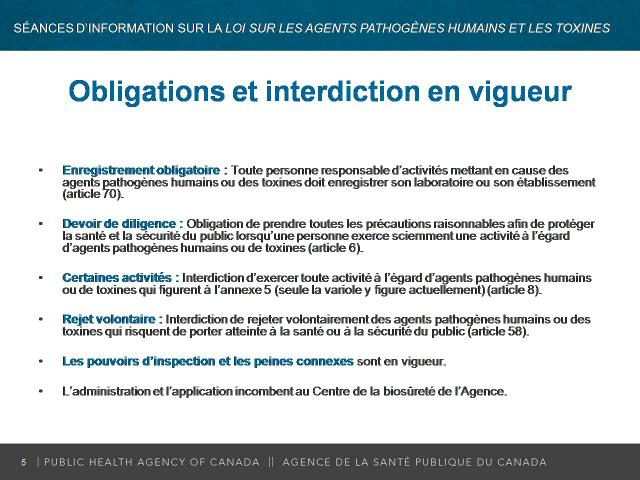 SÉANCES D'INFORMATION SUR LA LOI SUR LES AGENTS PATHOGÈNES HUMAINS ET LES TOXINES

Obligations et interdiction en vigueur

• Enregistrement obligatoire : Toute personne responsable d'activités mettant en cause des agents pathogènes humains ou des toxines doit enregistrer son laboratoire ou son établissement (article 70).

• Devoir de diligence : Obligation de prendre toutes les précautions raisonnables afin de protéger la santé et la sécurité du public lorsqu'une personne exerce sciemment une activité à l'égard d'agents pathogènes humains ou de toxines (article 6).

• Certaines activités : Interdiction d'exercer toute activité à l'égard d'agents pathogènes humains ou de toxines qui figurent à l'annexe 5 (seule la variole y figure actuellement) (article 8).

• Rejet volontaire : Interdiction de rejeter volontairement des agents pathogènes humains ou des toxines qui risquent de porter atteinte à la santé ou à la sécurité du public (article 58).

• Les pouvoirs d'inspection et les peines connexes sont en vigueur.

• L'administration et l'application incombent au Centre de la biosûreté de l'Agence.

5 | PUBLIC HEALTH AGENCY OF CANADA || AGENCE DE LA SANTÉ PUBLIQUE DU CANADA